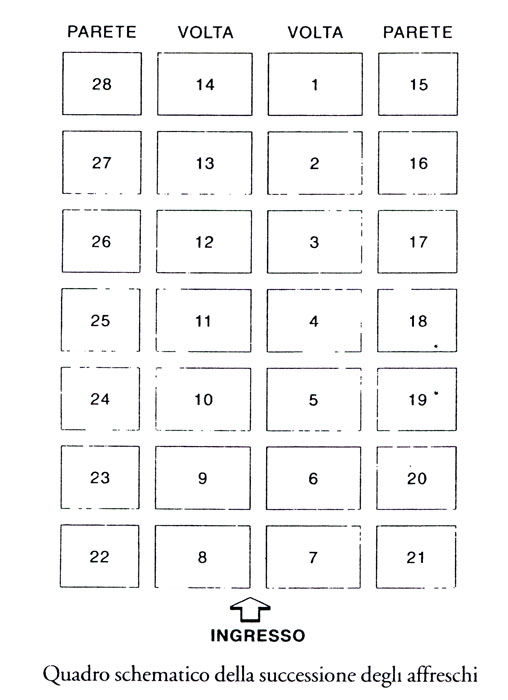 | PARETE | VOLTA | VOLTA | PARETE |
|---|---|---|---|
| 28 | 14 | 1 | 15 |
| 27 | 13 | 2 | 16 |
| 26 | 12 | 3 | 17 |
| 25 | 11 | 4 | 18 |
| 24 | 10 | 5 | 19 |
| 23 | 9 | 6 | 20 |
| 22 | 8 | 7 | 21 |

INGRESSO

Quadro schematico della successione degli affreschi